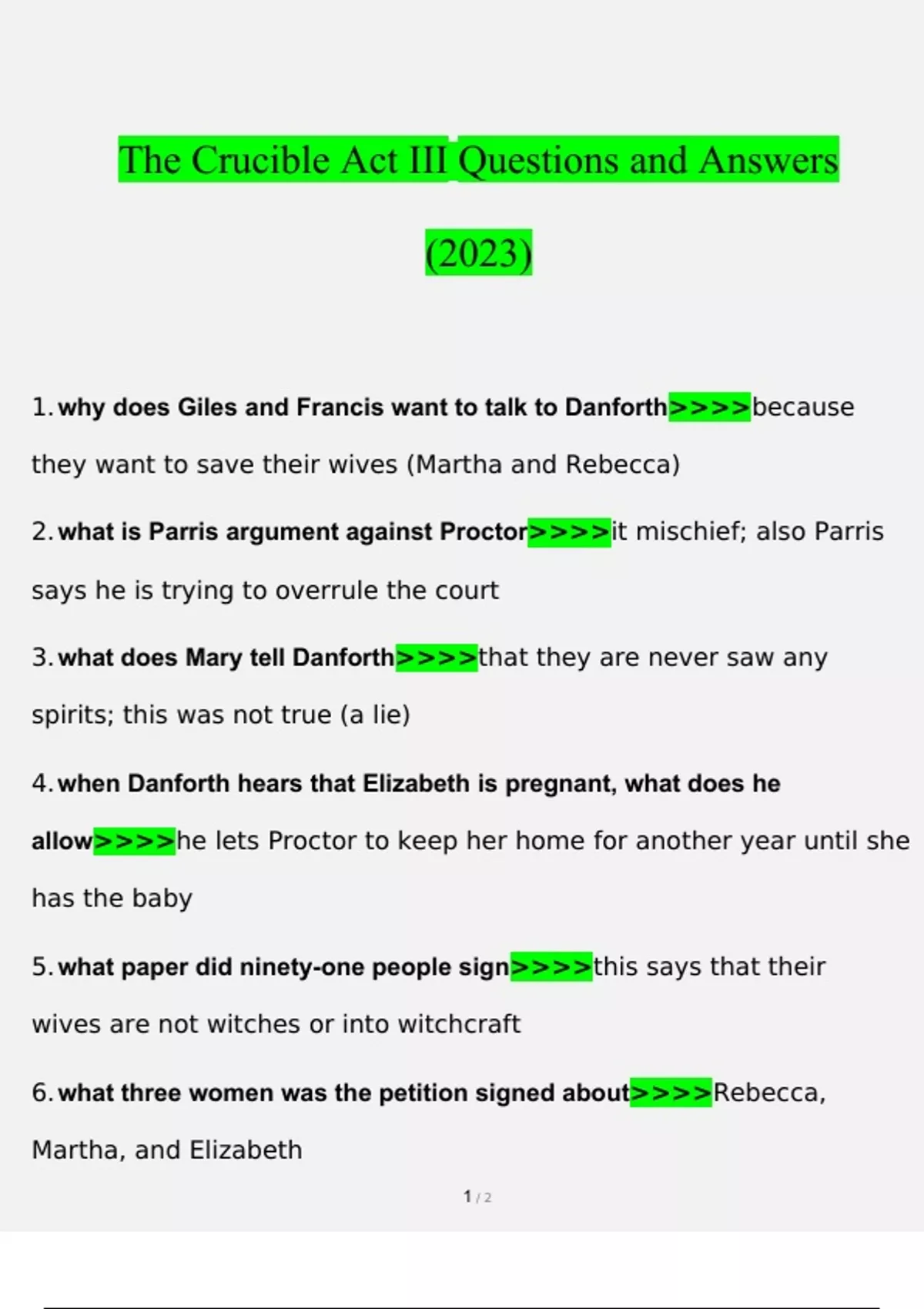 The Crucible Act III Questions and Answers

(2023)

1. why does Giles and Francis want to talk to Danforth>>>>because they want to save their wives (Martha and Rebecca)

2. what is Parris argument against Proctor>>>>it mischief; also Parris says he is trying to overrule the court

3. what does Mary tell Danforth>>>>that they are never saw any spirits; this was not true (a lie)

4. when Danforth hears that Elizabeth is pregnant, what does he allow>>>>he lets Proctor to keep her home for another year until she has the baby

5. what paper did ninety-one people sign>>>>this says that their wives are not witches or into witchcraft

6. what three women was the petition signed about>>>>Rebecca, Martha, and Elizabeth

1 / 2